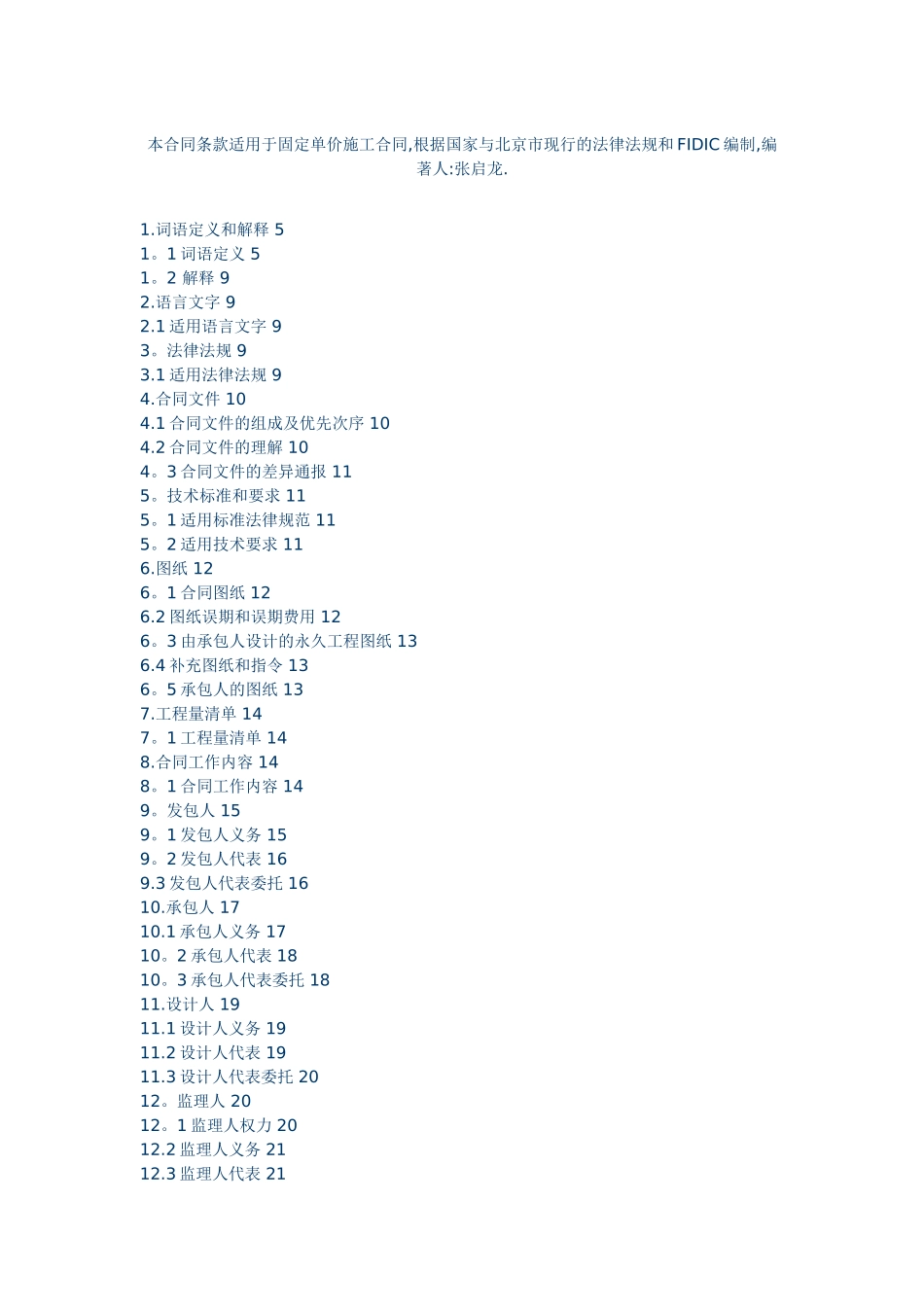 本合同条款适用于固定单价施工合同,根据国家与北京市现行的法律法规和FIDIC编制,编著人:张启龙.

1.词语定义和解释 5
1。1 词语定义 5
1。2 解释 9
2.语言文字 9
2.1 适用语言文字 9
3。法律法规 9
3.1 适用法律法规 9
4.合同文件 10
4.1 合同文件的组成及优先次序 10
4.2 合同文件的理解 10
4。3 合同文件的差异通报 11
5。技术标准和要求 11
5。1 适用标准法律规范 11
5。2 适用技术要求 11
6.图纸 12
6。1 合同图纸 12
6.2 图纸误期和误期费用 12
6。3 由承包人设计的永久工程图纸 13
6.4 补充图纸和指令 13
6。5 承包人的图纸 13
7.工程量清单 14
7。1 工程量清单 14
8.合同工作内容 14
8。1 合同工作内容 14
9。发包人 15
9。1 发包人义务 15
9。2 发包人代表 16
9.3 发包人代表委托 16
10.承包人 17
10.1 承包人义务 17
10。2 承包人代表 18
10。3 承包人代表委托 18
11.设计人 19
11.1 设计人义务 19
11.2 设计人代表 19
11.3 设计人代表委托 20
12。监理人 20
12。1 监理人权力 20
12.2 监理人义务 21
12.3 监理人代表 21